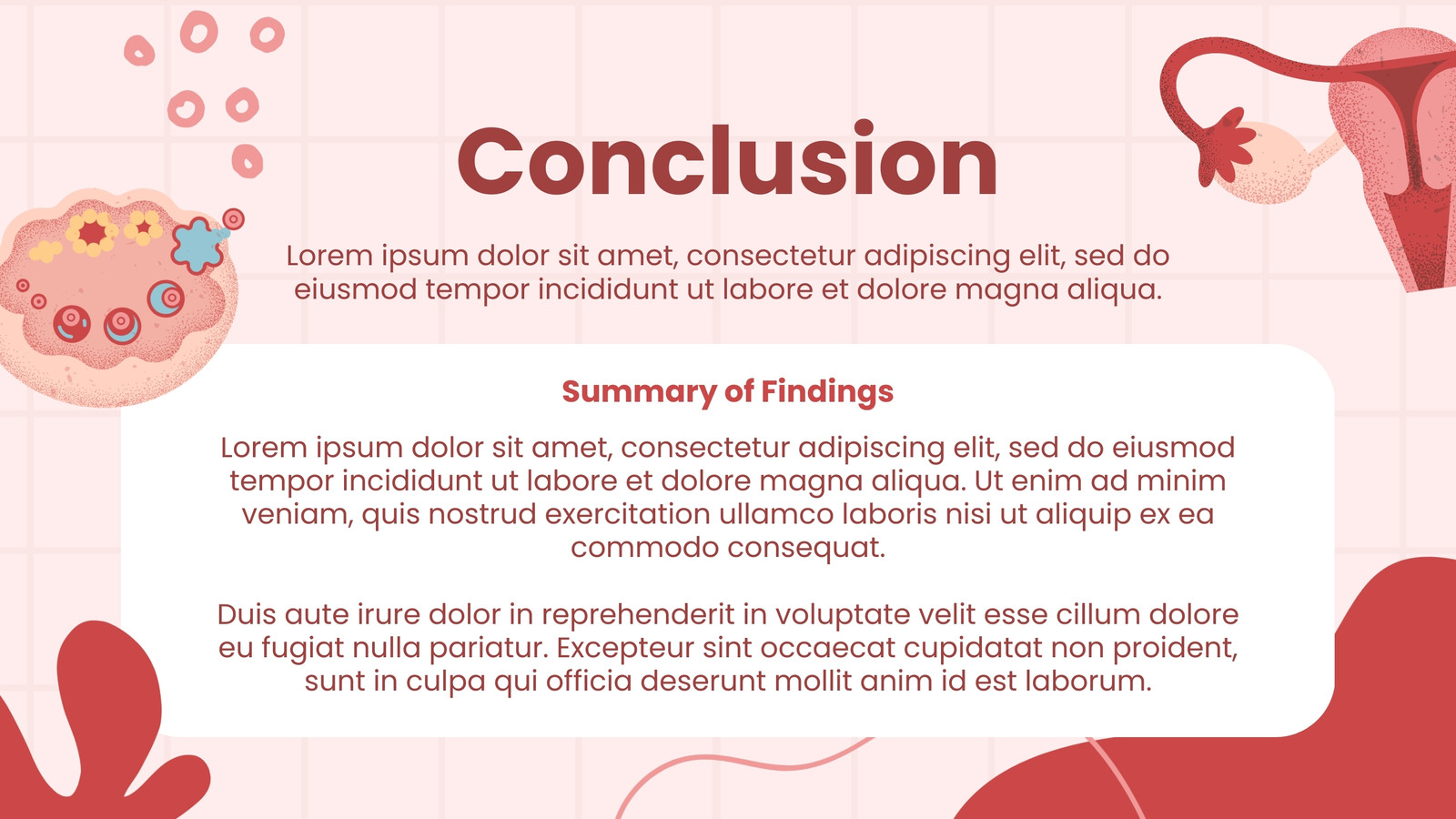 Conclusion

Lorem ipsum dolor sit amet, consectetur adipiscing elit, sed do eiusmod tempor incididunt ut labore et dolore magna aliqua.

Summary of Findings

Lorem ipsum dolor sit amet, consectetur adipiscing elit, sed do eiusmod tempor incididunt ut labore et dolore magna aliqua. Ut enim ad minim veniam, quis nostrud exercitation ullamco laboris nisi ut aliquip ex ea commodo consequat.

Duis aute irure dolor in reprehenderit in voluptate velit esse cillum dolore eu fugiat nulla pariatur. Excepteur sint occaecat cupidatat non proident, sunt in culpa qui officia deserunt mollit anim id est laborum.